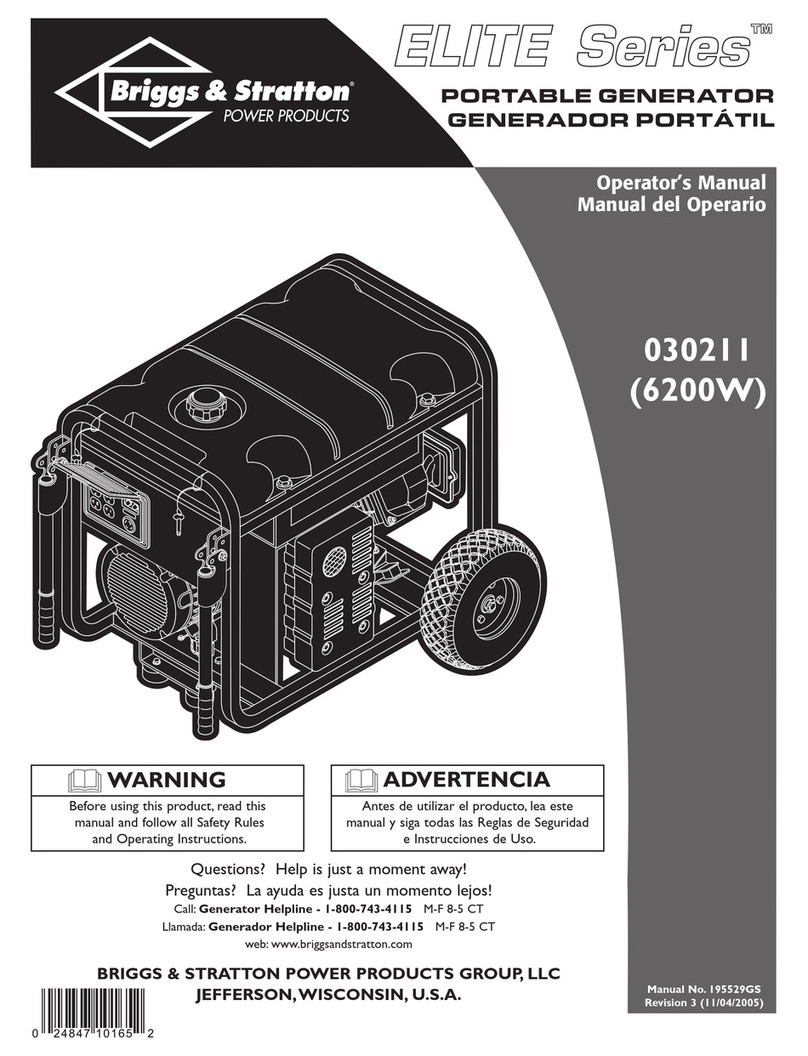 Briggs & Stratton®
POWER PRODUCTS

ELITE Series™

PORTABLE GENERATOR
GENERADOR PORTÁTIL

Operator's Manual
Manual del Operario

030211
(6200W)

WARNING
Before using this product, read this manual and follow all Safety Rules and Operating Instructions.

ADVERTENCIA
Antes de utilizar el producto, lea este manual y siga todas las Reglas de Seguridad e Instrucciones de Uso.

Questions? Help is just a moment away!
Preguntas? La ayuda es justa un momento lejos!
Call: Generator Helpline - 1-800-743-4115 M-F 8-5 CT
Llamada: Generador Helpline - 1-800-743-4115 M-F 8-5 CT
web: www.briggsandstratton.com

BRIGGS & STRATTON POWER PRODUCTS GROUP, LLC
JEFFERSON, WISCONSIN, U.S.A.

0 24847 10165 2

Manual No. 195529GS
Revision 3 (11/04/2005)